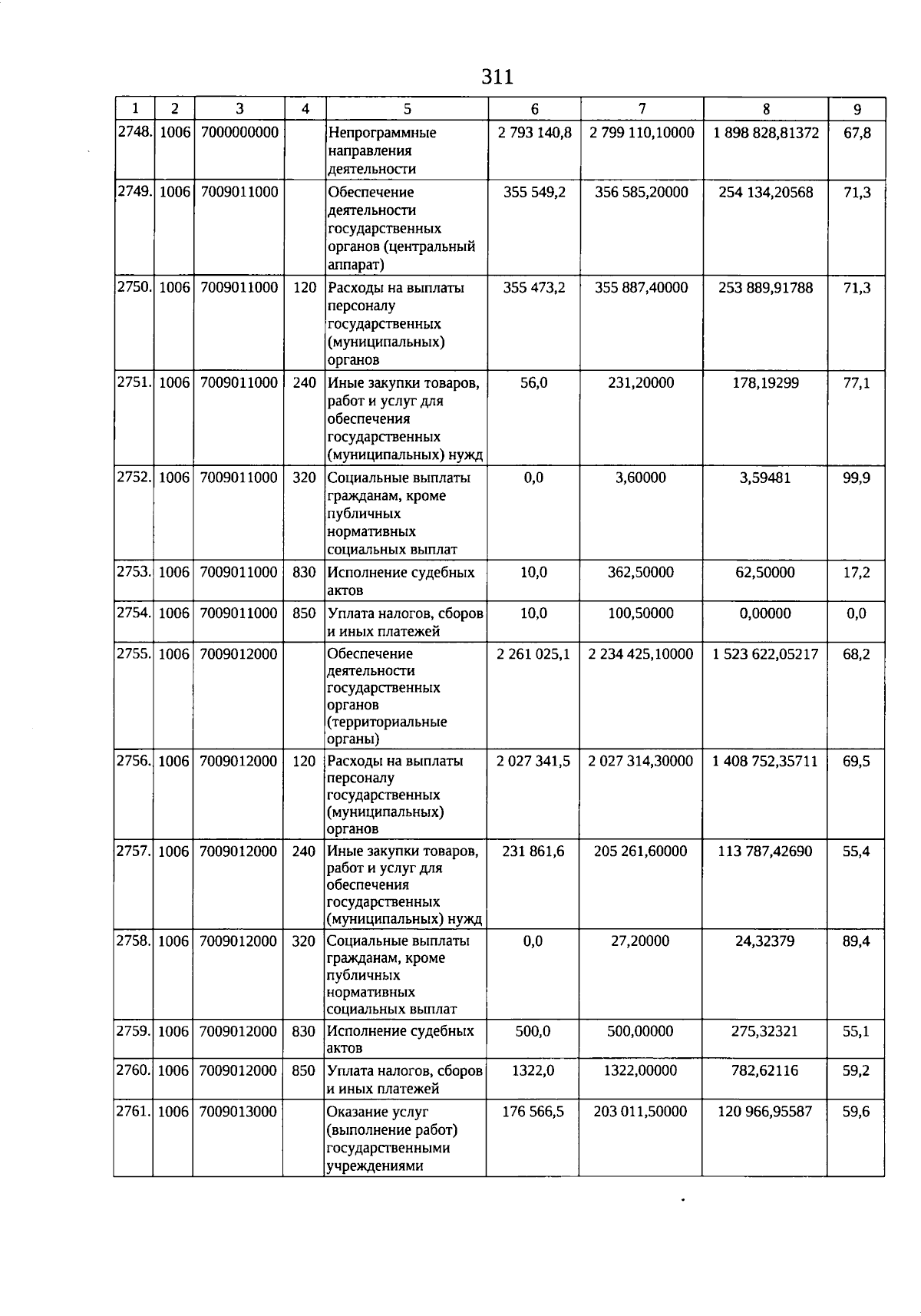 311

| 1 | 2 | 3 | 4 | 5 | 6 | 7 | 8 | 9 |
|---|---|---|---|---|---|---|---|---|
| 2748. | 1006 | 7000000000 | | Непрограммные направления деятельности | 2 793 140,8 | 2 799 110,10000 | 1 898 828,81372 | 67,8 |
| 2749. | 1006 | 7009011000 | | Обеспечение деятельности государственных органов (центральный аппарат) | 355 549,2 | 356 585,20000 | 254 134,20568 | 71,3 |
| 2750. | 1006 | 7009011000 | 120 | Расходы на выплаты персоналу государственных (муниципальных) органов | 355 473,2 | 355 887,40000 | 253 889,91788 | 71,3 |
| 2751. | 1006 | 7009011000 | 240 | Иные закупки товаров, работ и услуг для обеспечения государственных (муниципальных) нужд | 56,0 | 231,20000 | 178,19299 | 77,1 |
| 2752. | 1006 | 7009011000 | 320 | Социальные выплаты гражданам, кроме публичных нормативных социальных выплат | 0,0 | 3,60000 | 3,59481 | 99,9 |
| 2753. | 1006 | 7009011000 | 830 | Исполнение судебных актов | 10,0 | 362,50000 | 62,50000 | 17,2 |
| 2754. | 1006 | 7009011000 | 850 | Уплата налогов, сборов и иных платежей | 10,0 | 100,50000 | 0,00000 | 0,0 |
| 2755. | 1006 | 7009012000 | | Обеспечение деятельности государственных органов (территориальные органы) | 2 261 025,1 | 2 234 425,10000 | 1 523 622,05217 | 68,2 |
| 2756. | 1006 | 7009012000 | 120 | Расходы на выплаты персоналу государственных (муниципальных) органов | 2 027 341,5 | 2 027 314,30000 | 1 408 752,35711 | 69,5 |
| 2757. | 1006 | 7009012000 | 240 | Иные закупки товаров, работ и услуг для обеспечения государственных (муниципальных) нужд | 231 861,6 | 205 261,60000 | 113 787,42690 | 55,4 |
| 2758. | 1006 | 7009012000 | 320 | Социальные выплаты гражданам, кроме публичных нормативных социальных выплат | 0,0 | 27,20000 | 24,32379 | 89,4 |
| 2759. | 1006 | 7009012000 | 830 | Исполнение судебных актов | 500,0 | 500,00000 | 275,32321 | 55,1 |
| 2760. | 1006 | 7009012000 | 850 | Уплата налогов, сборов и иных платежей | 1322,0 | 1322,00000 | 782,62116 | 59,2 |
| 2761. | 1006 | 7009013000 | | Оказание услуг (выполнение работ) государственными учреждениями | 176 566,5 | 203 011,50000 | 120 966,95587 | 59,6 |